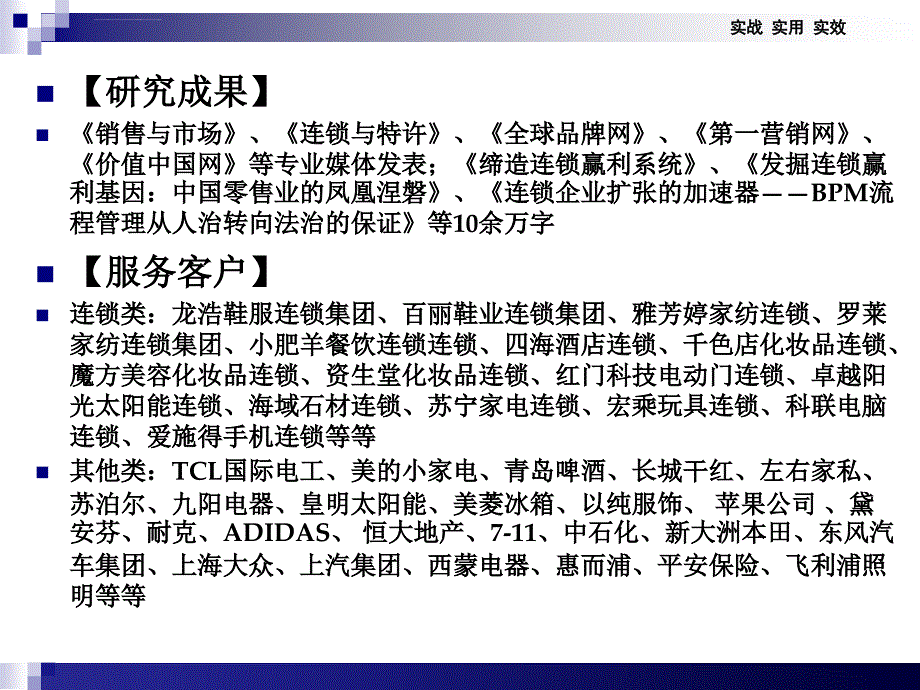 实战 实用 实效

【研究成果】

《销售与市场》、《连锁与特许》、《全球品牌网》、《第一营销网》、《价值中国网》等专业媒体发表；《缔造连锁赢利系统》、《发掘连锁赢利基因：中国零售业的凤凰涅磐》、《连锁企业扩张的加速器——BPM流程管理从人治转向法治的保证》等10余万字

【服务客户】

连锁类：龙浩鞋服连锁集团、百丽鞋业连锁集团、雅芳婷家纺连锁、罗莱家纺连锁集团、小肥羊餐饮连锁连锁、四海酒店连锁、千色店化妆品连锁、魔方美容化妆品连锁、资生堂化妆品连锁、红门科技电动门连锁、卓越阳光太阳能连锁、海域石材连锁、苏宁家电连锁、宏乘玩具连锁、科联电脑连锁、爱施得手机连锁等等

其他类：TCL国际电工、美的小家电、青岛啤酒、长城干红、左右家私、苏泊尔、九阳电器、皇明太阳能、美菱冰箱、以纯服饰、 苹果公司 、黛安芬、耐克、ADIDAS、 恒大地产、7-11、中石化、新大洲本田、东风汽车集团、上海大众、上汽集团、西蒙电器、惠而浦、平安保险、飞利浦照明等等